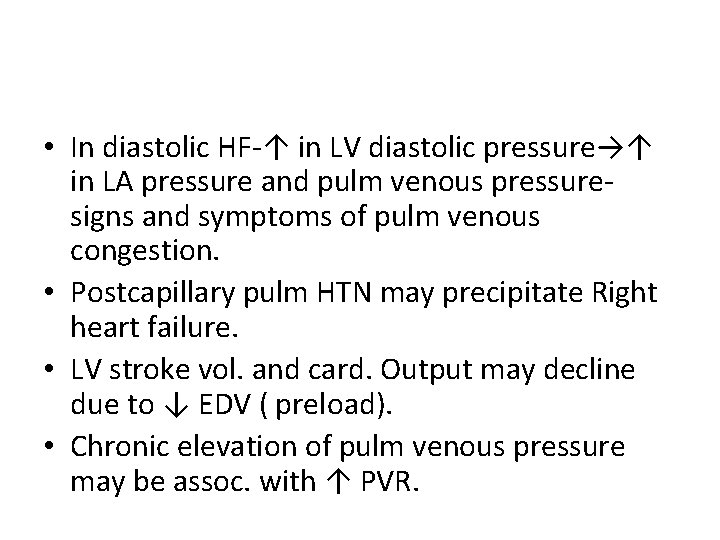 • In diastolic HF-↑ in LV diastolic pressure→↑ in LA pressure and pulm venous pressure-signs and symptoms of pulm venous congestion.
• Postcapillary pulm HTN may precipitate Right heart failure.
• LV stroke vol. and card. Output may decline due to ↓ EDV ( preload).
• Chronic elevation of pulm venous pressure may be assoc. with ↑ PVR.